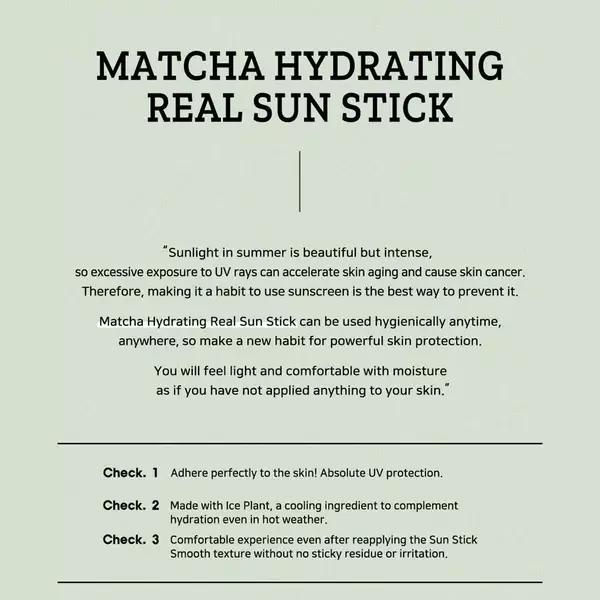 MATCHA HYDRATING REAL SUN STICK

"Sunlight in summer is beautiful but intense, so excessive exposure to UV rays can accelerate skin aging and cause skin cancer. Therefore, making it a habit to use sunscreen is the best way to prevent it.

Matcha Hydrating Real Sun Stick can be used hygienically anytime, anywhere, so make a new habit for powerful skin protection.

You will feel light and comfortable with moisture as if you have not applied anything to your skin."

Check. 1 Adhere perfectly to the skin! Absolute UV protection.

Check. 2 Made with Ice Plant, a cooling ingredient to complement hydration even in hot weather.

Check. 3 Comfortable experience even after reapplying the Sun Stick Smooth texture without no sticky residue or irritation.